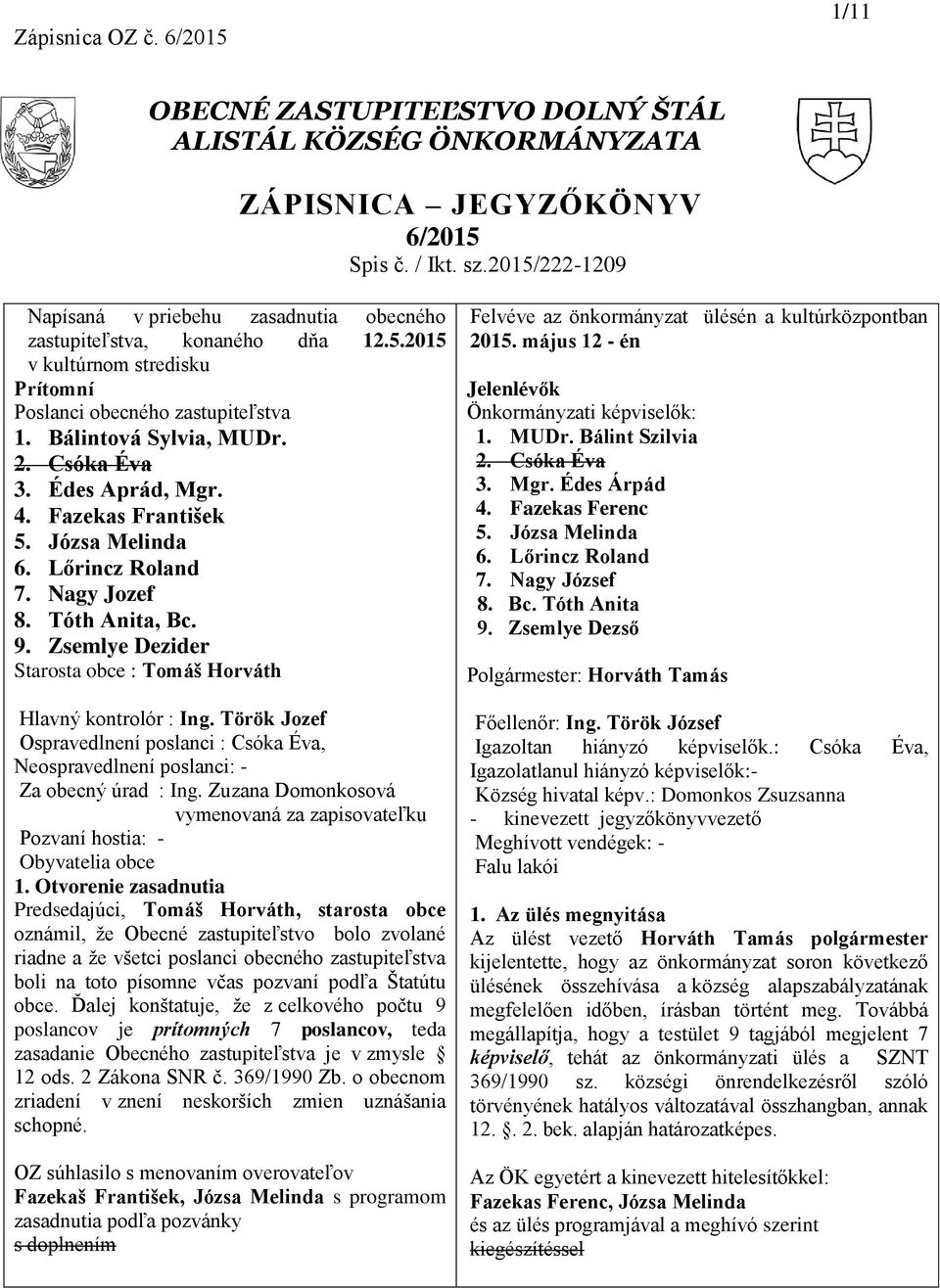 Zápisnica OZ č. 6/2015

1/11

OBECNÉ ZASTUPITEĽSTVO DOLNÝ ŠTÁL
ALISTÁL KÖZSÉG ÖNKORMÁNYZATA

ZÁPISNICA – JEGYZŐKÖNYV
6/2015
Spis č. / Ikt. sz.2015/222-1209

Napísaná v priebehu zasadnutia obecného zastupiteľstva, konaného dňa 12.5.2015 v kultúrnom stredisku
Prítomní
Poslanci obecného zastupiteľstva
1. Bálintová Sylvia, MUDr.
2. Csóka Éva
3. Édes Aprád, Mgr.
4. Fazekas František
5. Józsa Melinda
6. Lőrincz Roland
7. Nagy Jozef
8. Tóth Anita, Bc.
9. Zsemlye Dezider
Starosta obce : Tomáš Horváth

Hlavný kontrolór : Ing. Török Jozef
Ospravedlnení poslanci : Csóka Éva,
Neospravedlnení poslanci: -
Za obecný úrad : Ing. Zuzana Domonkosová vymenovaná za zapisovateľku
Pozvaní hostia: -
Obyvatelia obce
1. Otvorenie zasadnutia
Predsedajúci, Tomáš Horváth, starosta obce oznámil, že Obecné zastupiteľstvo bolo zvolané riadne a že všetci poslanci obecného zastupiteľstva boli na toto písomne včas pozvaní podľa Štatútu obce. Ďalej konštatuje, že z celkového počtu 9 poslancov je prítomných 7 poslancov, teda zasadanie Obecného zastupiteľstva je v zmysle § 12 ods. 2 Zákona SNR č. 369/1990 Zb. o obecnom zriadení v znení neskorších zmien uznášania schopné.

OZ súhlasilo s menovaním overovateľov Fazekaš František, Józsa Melinda s programom zasadnutia podľa pozvánky s doplnením

Felvéve az önkormányzat ülésén a kultúrközpontban 2015. május 12 - én
Jelenlévők
Önkormányzati képviselők:
1. MUDr. Bálint Szilvia
2. Csóka Éva
3. Mgr. Édes Árpád
4. Fazekas Ferenc
5. Józsa Melinda
6. Lőrincz Roland
7. Nagy József
8. Bc. Tóth Anita
9. Zsemlye Dezső
Polgármester: Horváth Tamás

Főellenőr: Ing. Török József
Igazoltan hiányzó képviselők.: Csóka Éva,
Igazolatlanul hiányzó képviselők:-
Község hivatal képv.: Domonkos Zsuzsanna
- kinevezett jegyzőkönyvvezető
Meghívott vendégek: -
Falu lakói

1. Az ülés megnyitása
Az ülést vezető Horváth Tamás polgármester kijelentette, hogy az önkormányzat soron következő ülésének összehívása a község alapszabályzatának megfelelően időben, írásban történt meg. Továbbá megállapítja, hogy a testület 9 tagjából megjelent 7 képviselő, tehát az önkormányzati ülés a SZNT 369/1990 sz. községi önrendelkezésről szóló törvényének hatályos változatával összhangban, annak 12. §. 2. bek. alapján határozatképes.

Az ÖK egyetért a kinevezett hitelesítőkkel: Fazekas Ferenc, Józsa Melinda
és az ülés programjával a meghívó szerint kiegészítéssel